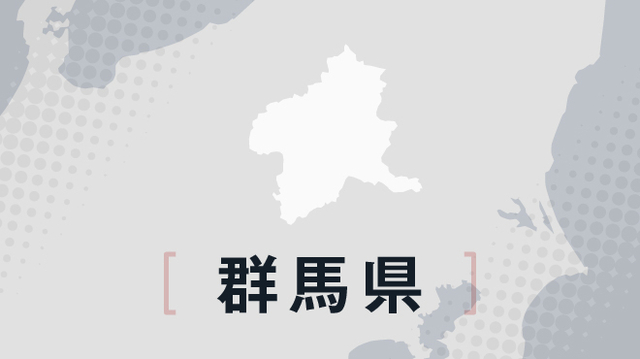 [ 群馬県 ]